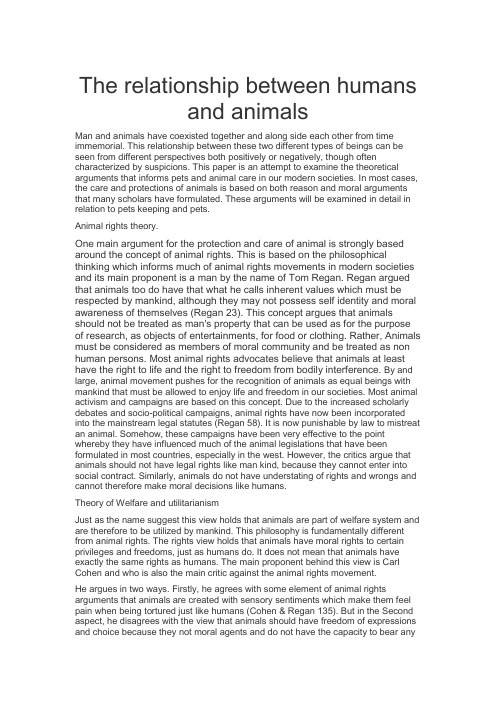 The relationship between humans and animals

Man and animals have coexisted together and along side each other from time immemorial. This relationship between these two different types of beings can be seen from different perspectives both positively or negatively, though often characterized by suspicions. This paper is an attempt to examine the theoretical arguments that informs pets and animal care in our modern societies. In most cases, the care and protections of animals is based on both reason and moral arguments that many scholars have formulated. These arguments will be examined in detail in relation to pets keeping and pets.

Animal rights theory.

One main argument for the protection and care of animal is strongly based around the concept of animal rights. This is based on the philosophical thinking which informs much of animal rights movements in modern societies and its main proponent is a man by the name of Tom Regan. Regan argued that animals too do have that what he calls inherent values which must be respected by mankind, although they may not possess self identity and moral awareness of themselves (Regan 23). This concept argues that animals should not be treated as man's property that can be used as for the purpose of research, as objects of entertainments, for food or clothing. Rather, Animals must be considered as members of moral community and be treated as non human persons. Most animal rights advocates believe that animals at least have the right to life and the right to freedom from bodily interference. By and large, animal movement pushes for the recognition of animals as equal beings with mankind that must be allowed to enjoy life and freedom in our societies. Most animal activism and campaigns are based on this concept. Due to the increased scholarly debates and socio-political campaigns, animal rights have now been incorporated into the mainstream legal statutes (Regan 58). It is now punishable by law to mistreat an animal. Somehow, these campaigns have been very effective to the point whereby they have influenced much of the animal legislations that have been formulated in most countries, especially in the west. However, the critics argue that animals should not have legal rights like man kind, because they cannot enter into social contract. Similarly, animals do not have understating of rights and wrongs and cannot therefore make moral decisions like humans.

Theory of Welfare and utilitarianism

Just as the name suggest this view holds that animals are part of welfare system and are therefore to be utilized by mankind. This philosophy is fundamentally different from animal rights. The rights view holds that animals have moral rights to certain privileges and freedoms, just as humans do. It does not mean that animals have exactly the same rights as humans. The main proponent behind this view is Carl Cohen and who is also the main critic against the animal rights movement.

He argues in two ways. Firstly, he agrees with some element of animal rights arguments that animals are created with sensory sentiments which make them feel pain when being tortured just like humans (Cohen & Regan 135). But in the Second aspect, he disagrees with the view that animals should have freedom of expressions and choice because they not moral agents and do not have the capacity to bear any